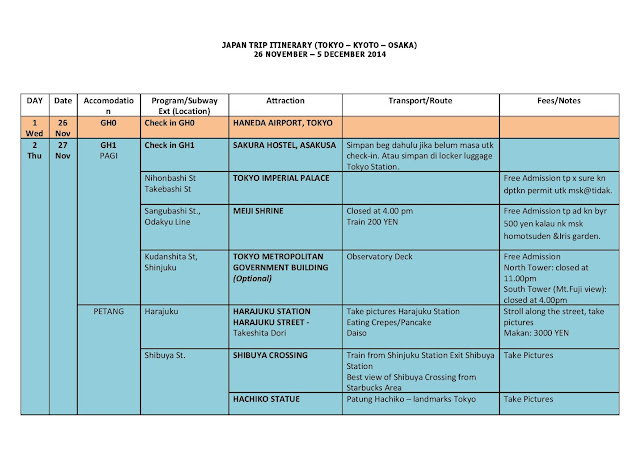 JAPAN TRIP ITINERARY (TOKYO – KYOTO – OSAKA)
26 NOVEMBER – 5 DECEMBER 2014

| DAY | Date | Accomodation | Program/Subway Ext (Location) | Attraction | Transport/Route | Fees/Notes |
|---|---|---|---|---|---|---|
| 1 Wed | 26 Nov | GH0 | Check in GH0 | HANEDA AIRPORT, TOKYO | | |
| 2 Thu | 27 Nov | GH1 PAGI | Check in GH1 | SAKURA HOSTEL, ASAKUSA | Simpan beg dahulu jika belum masa utk check-in. Atau simpan di locker luggage Tokyo Station. | |
| | | | Nihonbashi St Takebashi St | TOKYO IMPERIAL PALACE | | Free Admission tp x sure kn dptkn permit utk msk@tidak. |
| | | | Sangubashi St., Odakyu Line | MEIJI SHRINE | Closed at 4.00 pm Train 200 YEN | Free Admission tp ad kn byr 500 yen kalau nk msk homotsuden &Iris garden. |
| | | | Kudanshita St, Shinjuku | TOKYO METROPOLITAN GOVERNMENT BUILDING (Optional) | Observatory Deck | Free Admission North Tower: closed at 11.00pm South Tower (Mt.Fuji view): closed at 4.00pm |
| | | PETANG | Harajuku | HARAJUKU STATION HARAJUKU STREET - Takeshita Dori | Take pictures Harajuku Station Eating Crepes/Pancake Daiso | Stroll along the street, take pictures Makan: 3000 YEN |
| | | | Shibuya St. | SHIBUYA CROSSING | Train from Shinjuku Station Exit Shibuya Station Best view of Shibuya Crossing from Starbucks Area | Take Pictures |
| | | | | HACHIKO STATUE | Patung Hachiko – landmarks Tokyo | Take Pictures |